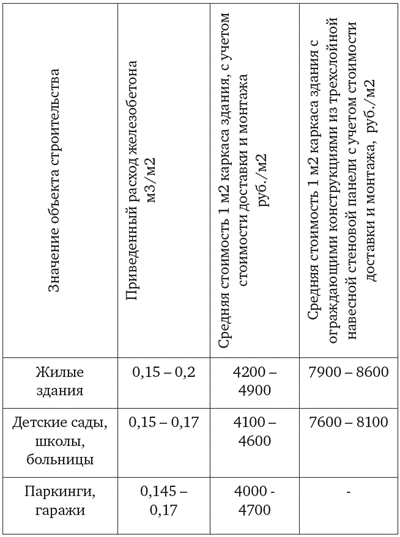 | Значение объекта строительства | Приведенный расход железобетона м3/м2 | Средняя стоимость 1 м2 каркаса здания, с учетом стоимости доставки и монтажа руб./м2 | Средняя стоимость 1 м2 каркаса здания с ограждающими конструкциями из трехслойной навесной стеновой панели с учетом стоимости доставки и монтажа, руб./м2 |
|---|---|---|---|
| Жилые здания | 0,15 – 0,2 | 4200 – 4900 | 7900 – 8600 |
| Детские сады, школы, больницы | 0,15 – 0,17 | 4100 – 4600 | 7600 – 8100 |
| Паркинги, гаражи | 0,145 – 0,17 | 4000 - 4700 | - |